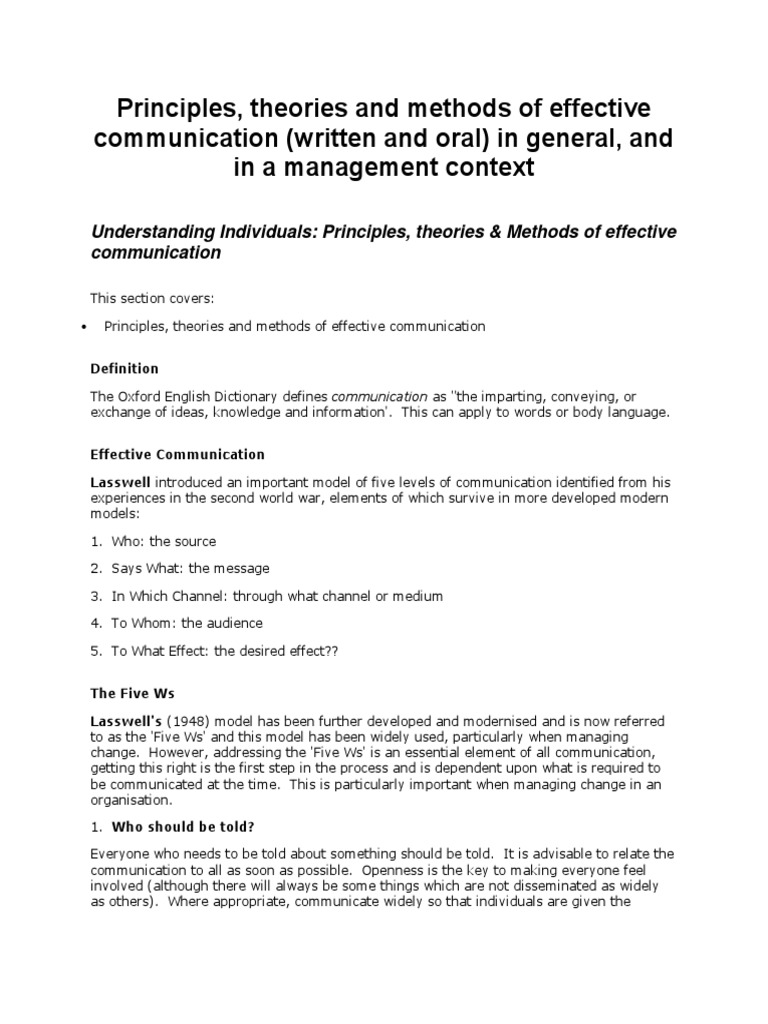 Principles, theories and methods of effective communication (written and oral) in general, and in a management context

Understanding Individuals: Principles, theories & Methods of effective communication

This section covers:

• Principles, theories and methods of effective communication

Definition

The Oxford English Dictionary defines communication as "the imparting, conveying, or exchange of ideas, knowledge and information'. This can apply to words or body language.

Effective Communication

Lasswell introduced an important model of five levels of communication identified from his experiences in the second world war, elements of which survive in more developed modern models:

1. Who: the source

2. Says What: the message

3. In Which Channel: through what channel or medium

4. To Whom: the audience

5. To What Effect: the desired effect??

The Five Ws

Lasswell's (1948) model has been further developed and modernised and is now referred to as the 'Five Ws' and this model has been widely used, particularly when managing change. However, addressing the 'Five Ws' is an essential element of all communication, getting this right is the first step in the process and is dependent upon what is required to be communicated at the time. This is particularly important when managing change in an organisation.

1. Who should be told?

Everyone who needs to be told about something should be told. It is advisable to relate the communication to all as soon as possible. Openness is the key to making everyone feel involved (although there will always be some things which are not disseminated as widely as others). Where appropriate, communicate widely so that individuals are given the